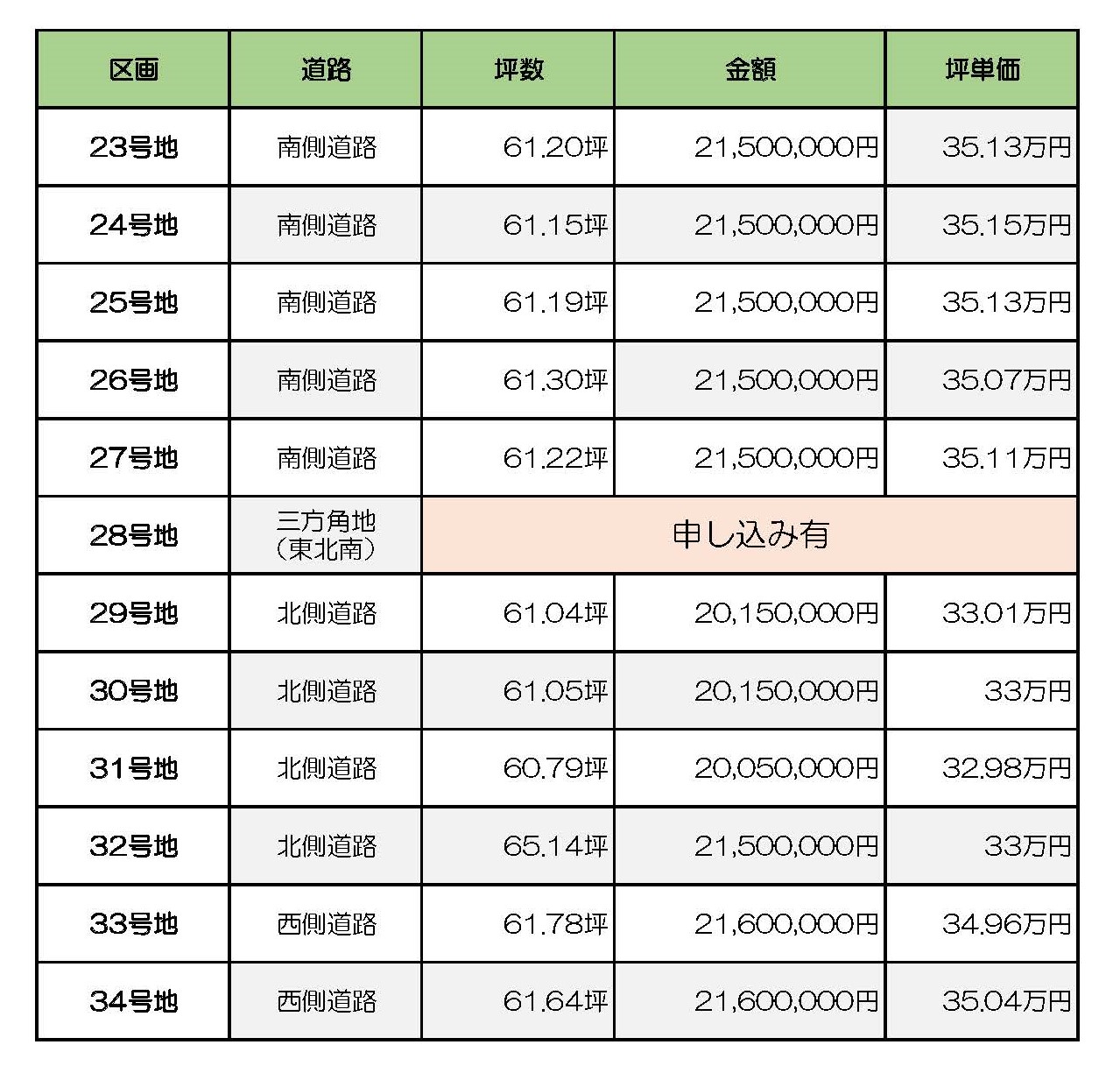 | 区画 | 道路 | 坪数 | 金額 | 坪単価 |
|---|---|---|---|---|
| 23号地 | 南側道路 | 61.20坪 | 21,500,000円 | 35.13万円 |
| 24号地 | 南側道路 | 61.15坪 | 21,500,000円 | 35.15万円 |
| 25号地 | 南側道路 | 61.19坪 | 21,500,000円 | 35.13万円 |
| 26号地 | 南側道路 | 61.30坪 | 21,500,000円 | 35.07万円 |
| 27号地 | 南側道路 | 61.22坪 | 21,500,000円 | 35.11万円 |
| 28号地 | 三方角地（東北南） | 申し込み有 | | |
| 29号地 | 北側道路 | 61.04坪 | 20,150,000円 | 33.01万円 |
| 30号地 | 北側道路 | 61.05坪 | 20,150,000円 | 33万円 |
| 31号地 | 北側道路 | 60.79坪 | 20,050,000円 | 32.98万円 |
| 32号地 | 北側道路 | 65.14坪 | 21,500,000円 | 33万円 |
| 33号地 | 西側道路 | 61.78坪 | 21,600,000円 | 34.96万円 |
| 34号地 | 西側道路 | 61.64坪 | 21,600,000円 | 35.04万円 |